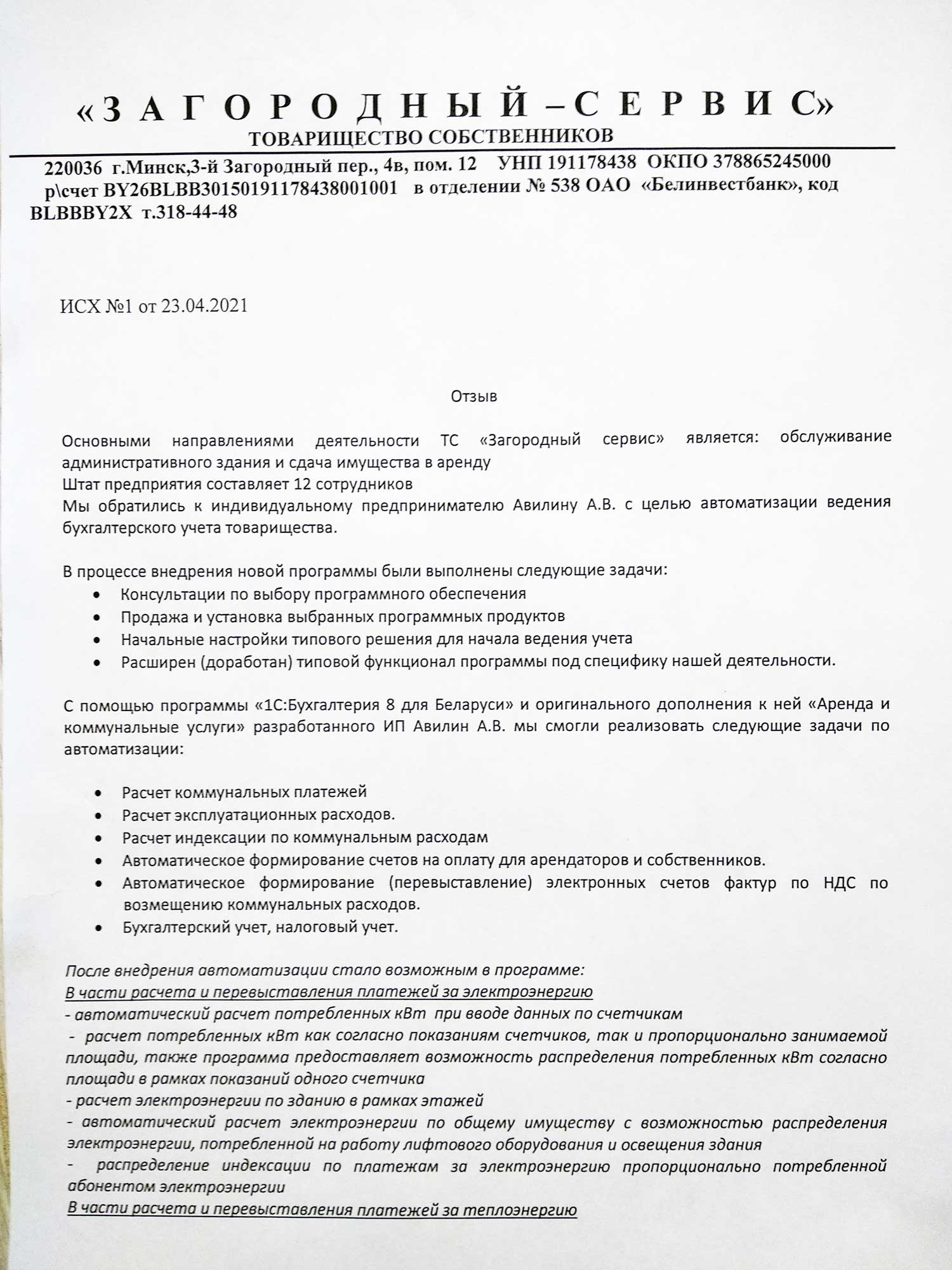 «З А Г О Р О Д Н Ы Й – С Е Р В И С»
ТОВАРИЩЕСТВО СОБСТВЕННИКОВ

220036 г.Минск,3-й Загородный пер., 4в, пом. 12 УНП 191178438 ОКПО 378865245000 р\счет BY26BLBB30150191178438001001 в отделении № 538 ОАО «Белинвестбанк», код BLBBBY2X т.318-44-48

ИСХ №1 от 23.04.2021

Отзыв

Основными направлениями деятельности ТС «Загородный сервис» является: обслуживание административного здания и сдача имущества в аренду
Штат предприятия составляет 12 сотрудников
Мы обратились к индивидуальному предпринимателю Авилину А.В. с целью автоматизации ведения бухгалтерского учета товарищества.

В процессе внедрения новой программы были выполнены следующие задачи:
• Консультации по выбору программного обеспечения
• Продажа и установка выбранных программных продуктов
• Начальные настройки типового решения для начала ведения учета
• Расширен (доработан) типовой функционал программы под специфику нашей деятельности.

С помощью программы «1С:Бухгалтерия 8 для Беларуси» и оригинального дополнения к ней «Аренда и коммунальные услуги» разработанного ИП Авилин А.В. мы смогли реализовать следующие задачи по автоматизации:

• Расчет коммунальных платежей
• Расчет эксплуатационных расходов.
• Расчет индексации по коммунальным расходам
• Автоматическое формирование счетов на оплату для арендаторов и собственников.
• Автоматическое формирование (перевыставление) электронных счетов фактур по НДС по возмещению коммунальных расходов.
• Бухгалтерский учет, налоговый учет.

После внедрения автоматизации стало возможным в программе:
В части расчета и перевыставления платежей за электроэнергию
- автоматический расчет потребленных кВт при вводе данных по счетчикам
- расчет потребленных кВт как согласно показаниям счетчиков, так и пропорционально занимаемой площади, также программа предоставляет возможность распределения потребленных кВт согласно площади в рамках показаний одного счетчика
- расчет электроэнергии по зданию в рамках этажей
- автоматический расчет электроэнергии по общему имуществу с возможностью распределения электроэнергии, потребленной на работу лифтового оборудования и освещения здания
- распределение индексации по платежам за электроэнергию пропорционально потребленной абонентом электроэнергии
В части расчета и перевыставления платежей за теплоэнергию